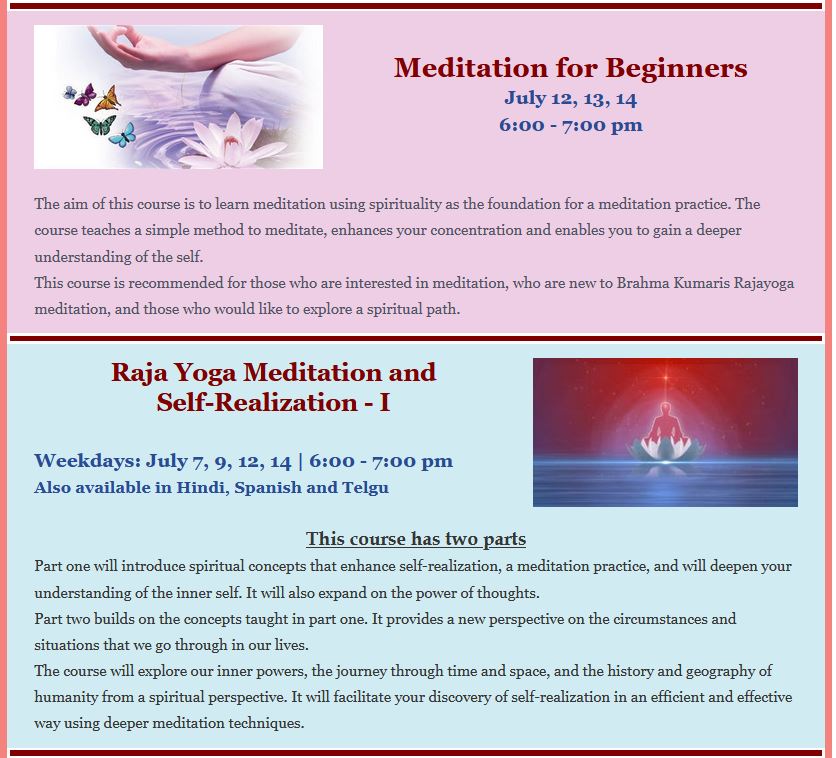 Meditation for Beginners
July 12, 13, 14
6:00 - 7:00 pm

The aim of this course is to learn meditation using spirituality as the foundation for a meditation practice. The course teaches a simple method to meditate, enhances your concentration and enables you to gain a deeper understanding of the self.
This course is recommended for those who are interested in meditation, who are new to Brahma Kumaris Rajayoga meditation, and those who would like to explore a spiritual path.

Raja Yoga Meditation and Self-Realization - I

Weekdays: July 7, 9, 12, 14 | 6:00 - 7:00 pm
Also available in Hindi, Spanish and Telgu

This course has two parts
Part one will introduce spiritual concepts that enhance self-realization, a meditation practice, and will deepen your understanding of the inner self. It will also expand on the power of thoughts.
Part two builds on the concepts taught in part one. It provides a new perspective on the circumstances and situations that we go through in our lives.
The course will explore our inner powers, the journey through time and space, and the history and geography of humanity from a spiritual perspective. It will facilitate your discovery of self-realization in an efficient and effective way using deeper meditation techniques.